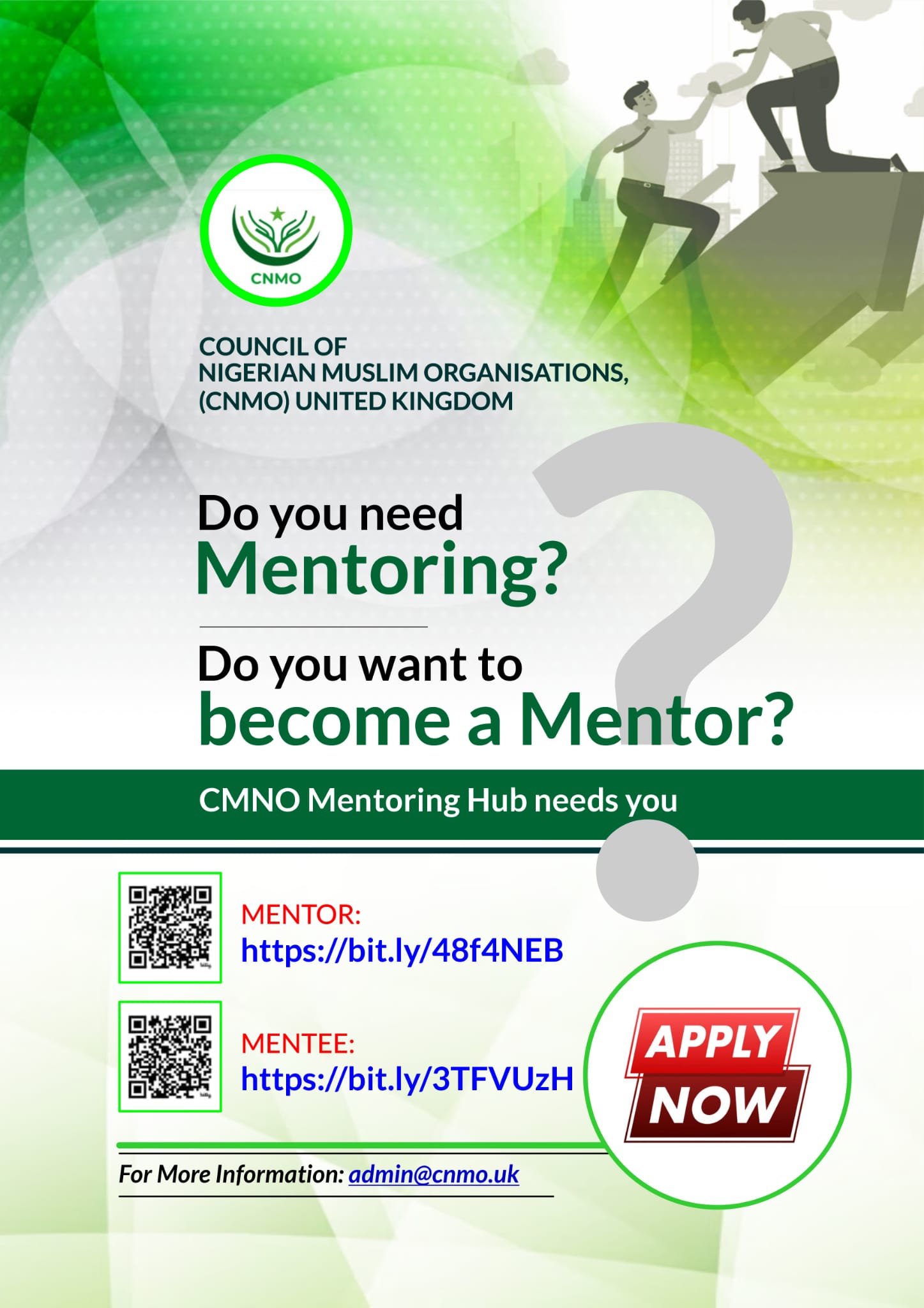 CNMO

COUNCIL OF NIGERIAN MUSLIM ORGANISATIONS, (CNMO) UNITED KINGDOM

Do you need Mentoring?

Do you want to become a Mentor?

CMNO Mentoring Hub needs you

MENTOR:
https://bit.ly/48f4NEB

MENTEE:
https://bit.ly/3TFVUzH

APPLY NOW

For More Information: admin@cnmo.uk